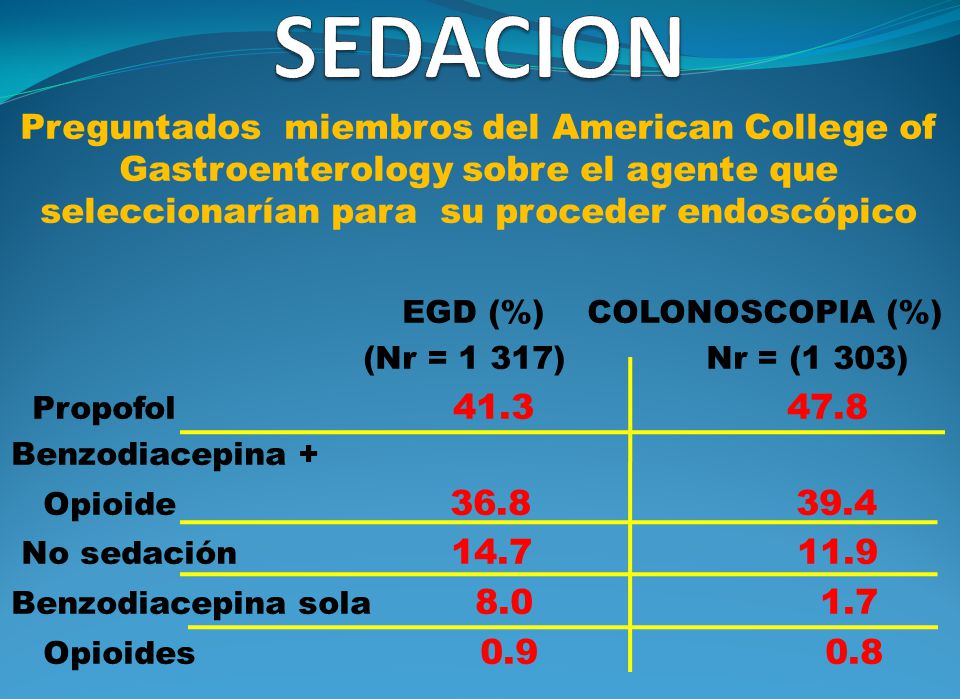 SEDACION

Preguntados miembros del American College of Gastroenterology sobre el agente que seleccionarían para su proceder endoscópico

| | EGD (%) (Nr = 1 317) | COLONOSCOPIA (%) Nr = (1 303) |
|---|---|---|
| Propofol | 41.3 | 47.8 |
| Benzodiacepina + Opioide | 36.8 | 39.4 |
| No sedación | 14.7 | 11.9 |
| Benzodiacepina sola | 8.0 | 1.7 |
| Opioides | 0.9 | 0.8 |